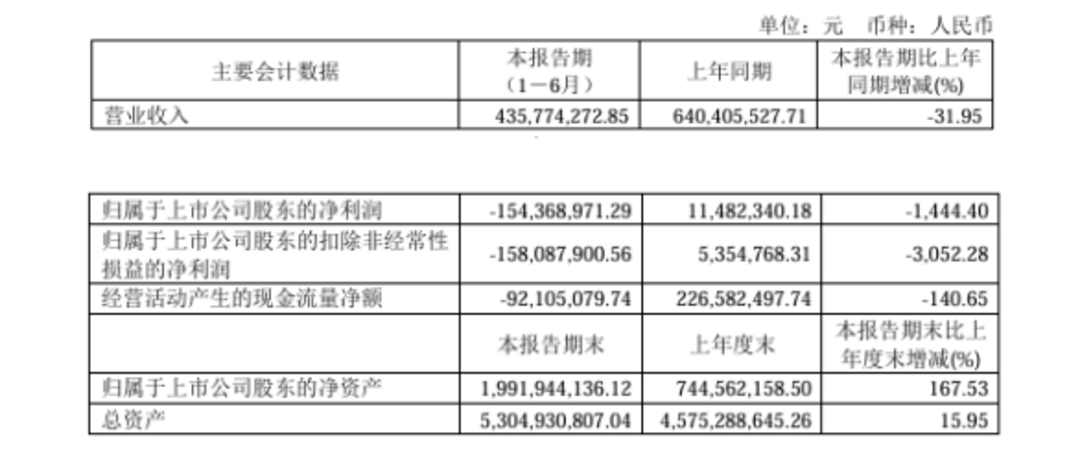 单位：元　币种：人民币

| 主要会计数据 | 本报告期（1－6月） | 上年同期 | 本报告期比上年同期增减(%) |
|---|---|---|---|
| 营业收入 | 435,774,272.85 | 640,405,527.71 | -31.95 |

| | | | |
|---|---|---|---|
| 归属于上市公司股东的净利润 | -154,368,971.29 | 11,482,340.18 | -1,444.40 |
| 归属于上市公司股东的扣除非经常性损益的净利润 | -158,087,900.56 | 5,354,768.31 | -3,052.28 |
| 经营活动产生的现金流量净额 | -92,105,079.74 | 226,582,497.74 | -140.65 |
| | 本报告期末 | 上年度末 | 本报告期末比上年度末增减(%) |
| 归属于上市公司股东的净资产 | 1,991,944,136.12 | 744,562,158.50 | 167.53 |
| 总资产 | 5,304,930,807.04 | 4,575,288,645.26 | 15.95 |